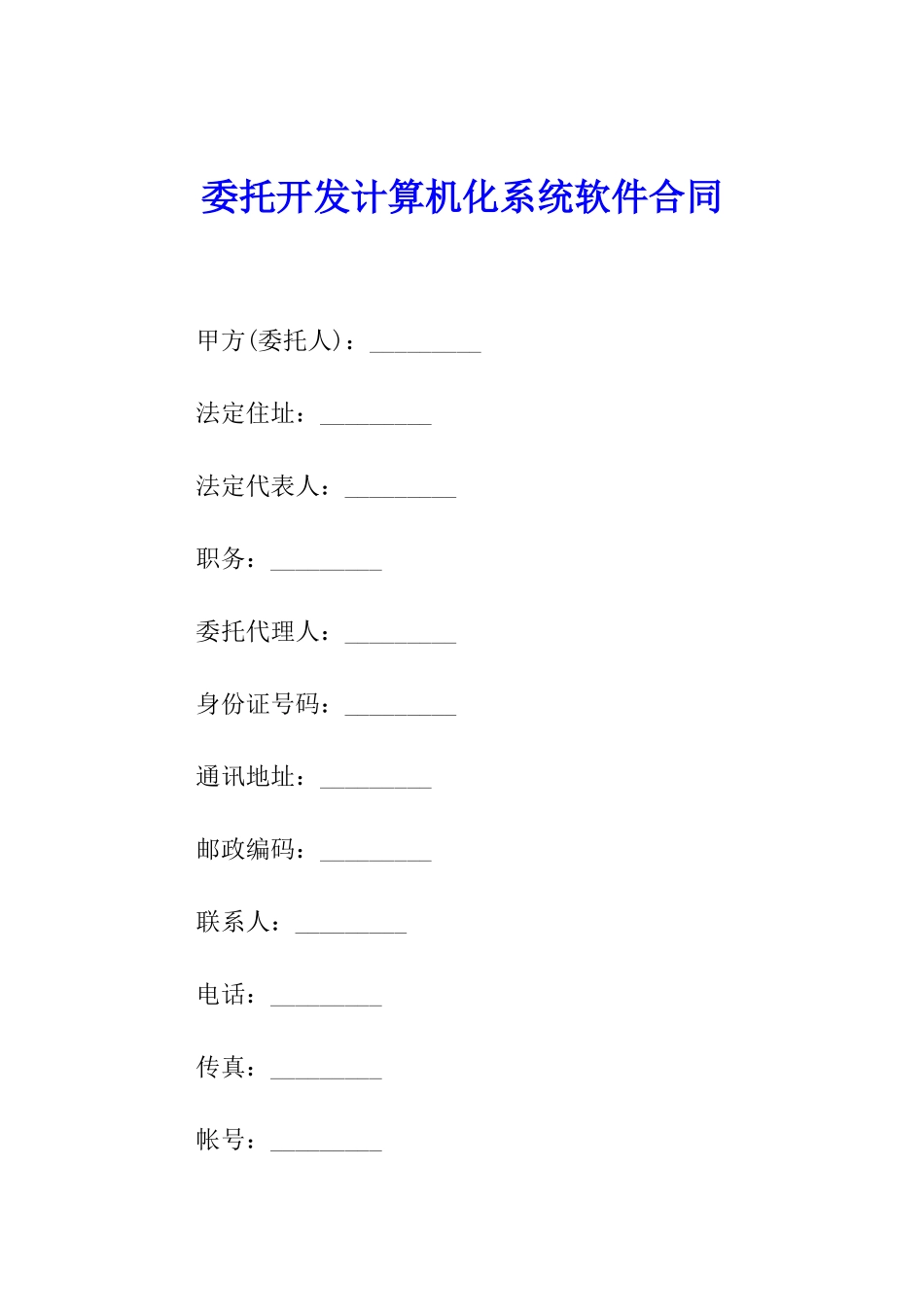 委托开发计算机化系统软件合同

甲方(委托人)：_________

法定住址：_________

法定代表人：_________

职务：_________

委托代理人：_________

身份证号码：_________

通讯地址：_________

邮政编码：_________

联系人：_________

电话：_________

传真：_________

帐号：_________